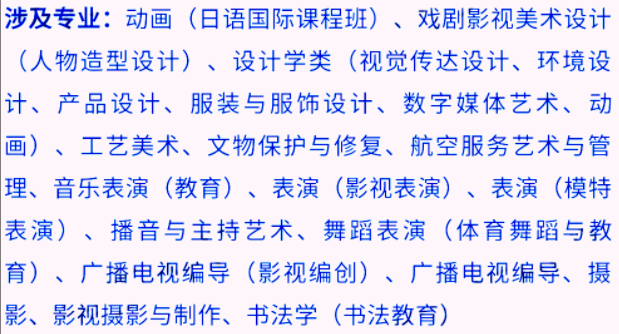 涉及专业：动画（日语国际课程班）、戏剧影视美术设计（人物造型设计）、设计学类（视觉传达设计、环境设计、产品设计、服装与服饰设计、数字媒体艺术、动画）、工艺美术、文物保护与修复、航空服务艺术与管理、音乐表演（教育）、表演（影视表演）、表演（模特表演）、播音与主持艺术、舞蹈表演（体育舞蹈与教育）、广播电视编导（影视编创）、广播电视编导、摄影、影视摄影与制作、书法学（书法教育）